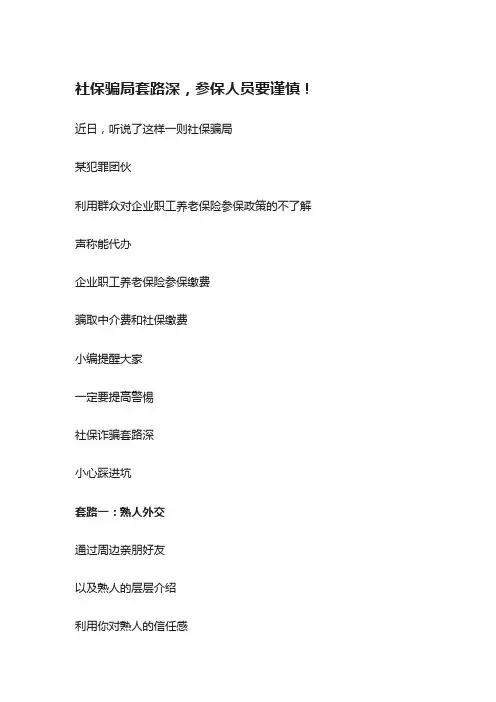 社保骗局套路深，参保人员要谨慎！

近日，听说了这样一则社保骗局

某犯罪团伙

利用群众对企业职工养老保险参保政策的不了解

声称能代办

企业职工养老保险参保缴费

骗取中介费和社保缴费

小编提醒大家

一定要提高警惕

社保诈骗套路深

小心踩进坑

套路一：熟人外交

通过周边亲朋好友

以及熟人的层层介绍

利用你对熟人的信任感